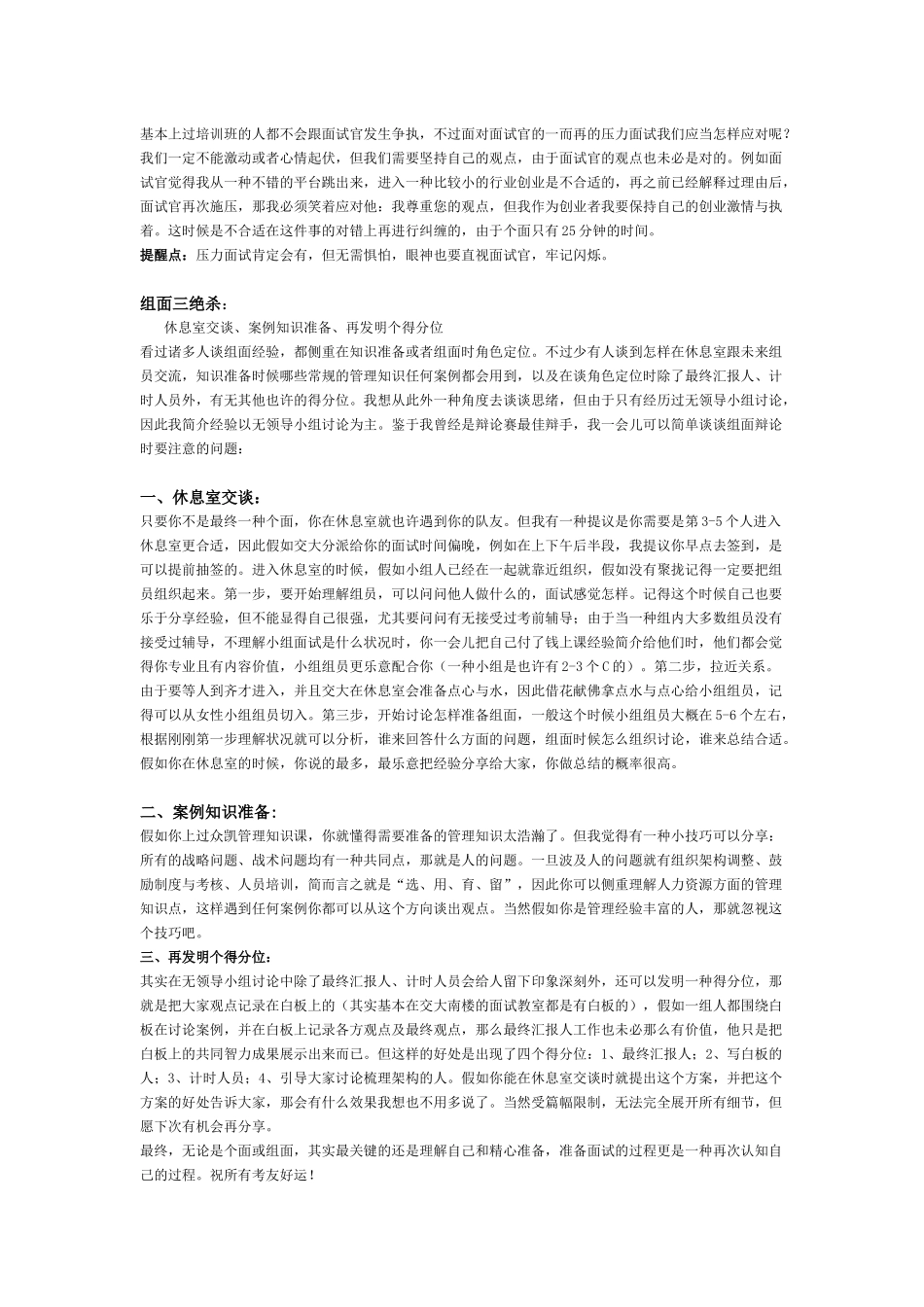 基本上过培训班的人都不会跟面试官发生争执，不过面对面试官的一而再的压力面试我们应当怎样应对呢？我们一定不能激动或者心情起伏，但我们需要坚持自己的观点，由于面试官的观点也未必是对的。例如面试官觉得我从一种不错的平台跳出来，进入一种比较小的行业创业是不合适的，再之前已经解释过理由后，面试官再次施压，那我必须笑着应对他：我尊重您的观点，但我作为创业者我要保持自己的创业激情与执着。这时候是不合适在这件事的对错上再进行纠缠的，由于个面只有25分钟的时间。
提醒点：压力面试肯定会有，但无需惧怕，眼神也要直视面试官，牢记闪烁。

组面三绝杀：
休息室交谈、案例知识准备、再发明个得分位
看过诸多人谈组面经验，都侧重在知识准备或者组面时角色定位。不过少有人谈到怎样在休息室跟未来组员交流，知识准备时候哪些常规的管理知识任何案例都会用到，以及在谈角色定位时除了最终汇报人、计时人员外，有无其他也许的得分位。我想从此外一种角度去谈谈思绪，但由于只有经历过无领导小组讨论，因此我简介经验以无领导小组讨论为主。鉴于我曾经是辩论赛最佳辩手，我一会儿可以简单谈谈组面辩论时要注意的问题：

一、休息室交谈：
只要你不是最终一种个面，你在休息室就也许遇到你的队友。但我有一种提议是你需要是第3-5个人进入休息室更合适，因此假如交大分派给你的面试时间偏晚，例如在上下午后半段，我提议你早点去签到，是可以提前抽签的。进入休息室的时候，假如小组人已经在一起就靠近组织，假如没有聚拢记得一定要把组员组织起来。第一步，要开始理解组员，可以问问他人做什么的，面试感觉怎样。记得这个时候自己也要乐于分享经验，但不能显得自己很强，尤其要问问有无接受过考前辅导；由于当一种组内大多数组员没有接受过辅导，不理解小组面试是什么状况时，你一会儿把自己付了钱上课经验简介给他们时，他们都会觉得你专业且有内容价值，小组组员更乐意配合你（一种小组是也许有2-3个C的）。第二步，拉近关系。由于要等人到齐才进入，并且交大在休息室会准备点心与水，因此借花献佛拿点水与点心给小组组员，记得可以从女性小组组员切入。第三步，开始讨论怎样准备组面，一般这个时候小组组员大概在5-6个左右，根据刚刚第一步理解状况就可以分析，谁来回答什么方面的问题，组面时候怎么组织讨论，谁来总结合适。假如你在休息室的时候，你说的最多，最乐意把经验分享给大家，你做总结的概率很高。

二、案例知识准备：
假如你上过众凯管理知识课，你就懂得需要准备的管理知识太浩瀚了。但我觉得有一种小技巧可以分享：所有的战略问题、战术问题均有一种共同点，那就是人的问题。一旦波及人的问题就有组织架构调整、鼓励制度与考核、人员培训，简而言之就是“选、用、育、留”，因此你可以侧重理解人力资源方面的管理知识点，这样遇到任何案例你都可以从这个方向谈出观点。当然假如你是管理经验丰富的人，那就忽视这个技巧吧。
三、再发明个得分位：
其实在无领导小组讨论中除了最终汇报人、计时人员会给人留下印象深刻外，还可以发明一种得分位，那就是把大家观点记录在白板上的（其实基本在交大南楼的面试教室都是有白板的），假如一组人都围绕白板在讨论案例，并在白板上记录各方观点及最终观点，那么最终汇报人工作也未必那么有价值，他只是把白板上的共同智力成果展示出来而已。但这样的好处是出现了四个得分位：1、最终汇报人；2、写白板的人；3、计时人员；4、引导大家讨论梳理架构的人。假如你能在休息室交谈时就提出这个方案，并把这个方案的好处告诉大家，那会有什么效果我想也不用多说了。当然受篇幅限制，无法完全展开所有细节，但愿下次有机会再分享。
最终，无论是个面或组面，其实最关键的还是理解自己和精心准备，准备面试的过程更是一种再次认知自己的过程。祝所有考友好运！